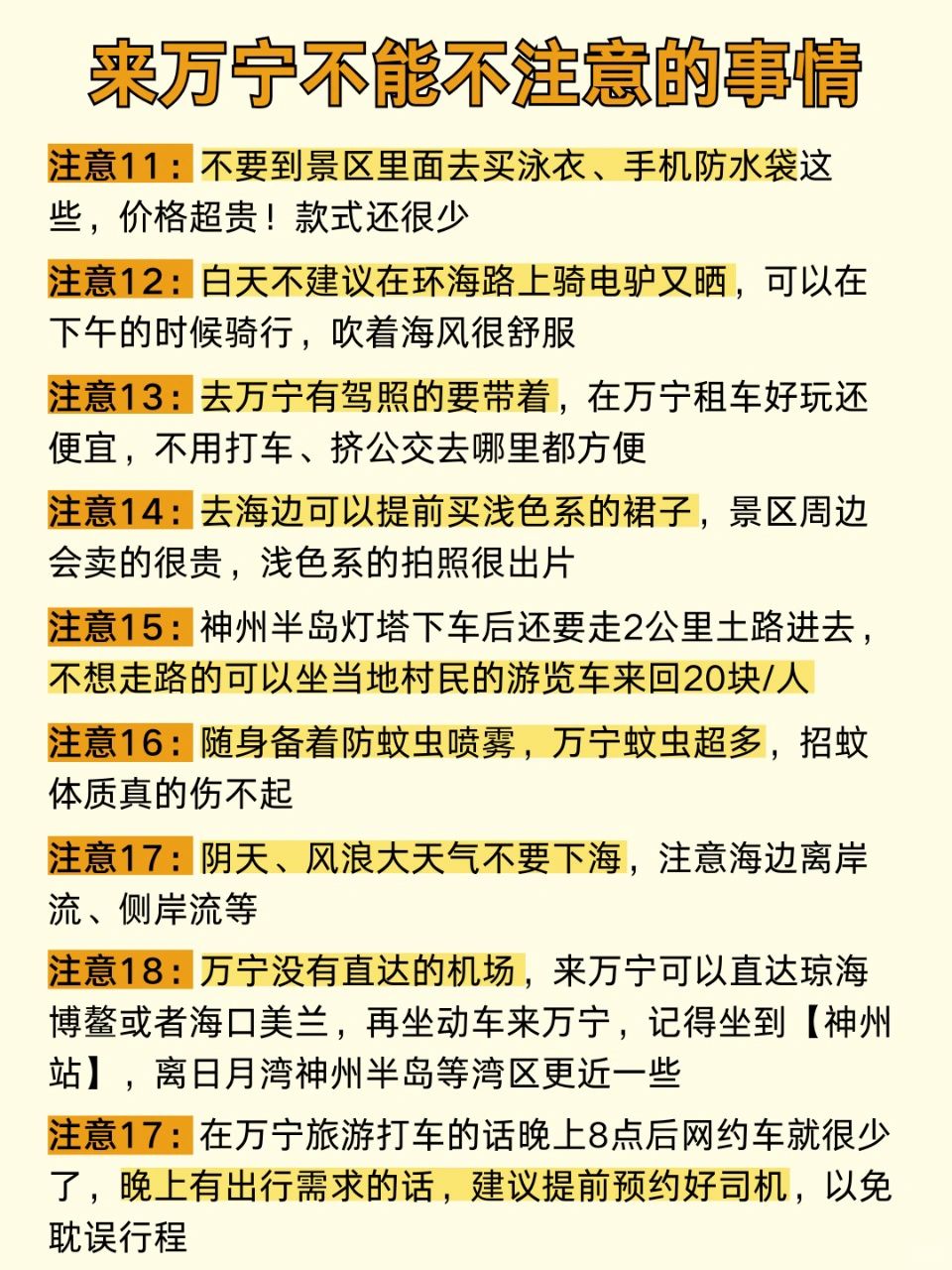 来万宁不能不注意的事情

注意11：不要到景区里面去买泳衣、手机防水袋这些，价格超贵！款式还很少

注意12：白天不建议在环海路上骑电驴又晒，可以在下午的时候骑行，吹着海风很舒服

注意13：去万宁有驾照的要带着，在万宁租车好玩还便宜，不用打车、挤公交去哪里都方便

注意14：去海边可以提前买浅色系的裙子，景区周边会卖的很贵，浅色系的拍照很出片

注意15：神州半岛灯塔下车后还要走2公里土路进去，不想走路的可以坐当地村民的游览车来回20块/人

注意16：随身备着防蚊虫喷雾，万宁蚊虫超多，招蚊体质真的伤不起

注意17：阴天、风浪大天气不要下海，注意海边离岸流、侧岸流等

注意18：万宁没有直达的机场，来万宁可以直达琼海博鳌或者海口美兰，再坐动车来万宁，记得坐到【神州站】，离日月湾神州半岛等湾区更近一些

注意17：在万宁旅游打车的话晚上8点后网约车就很少了，晚上有出行需求的话，建议提前预约好司机，以免耽误行程